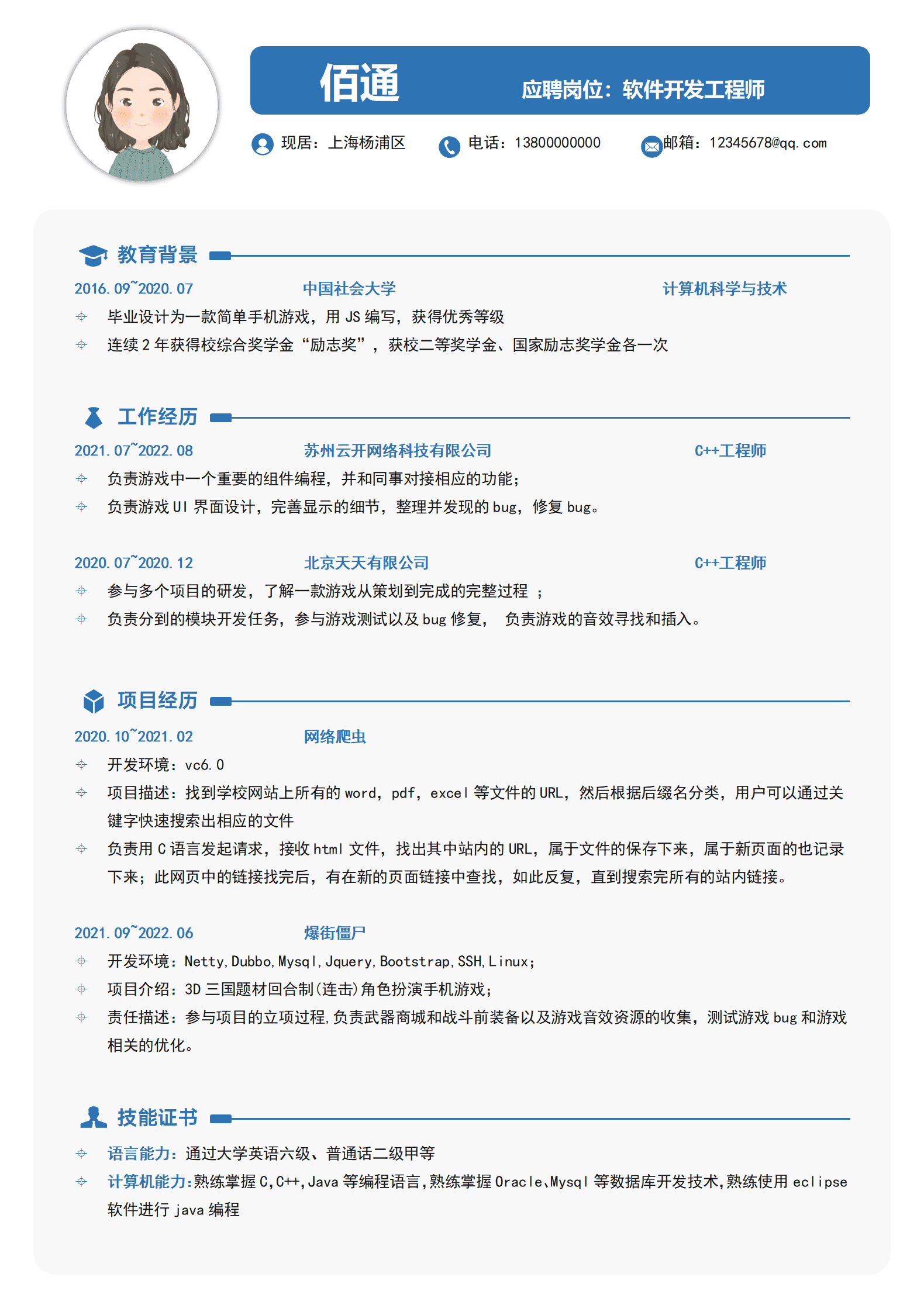 佰通 应聘岗位：软件开发工程师

现居：上海杨浦区 电话：13800000000 邮箱：12345678@qq.com

教育背景

2016.09~2020.07 中国社会大学 计算机科学与技术

毕业设计为一款简单手机游戏，用 JS 编写，获得优秀等级

连续 2 年获得校综合奖学金“励志奖”，获校二等奖学金、国家励志奖学金各一次

工作经历

2021.07~2022.08 苏州云开网络科技有限公司 C++工程师

负责游戏中一个重要的组件编程，并和同事对接相应的功能；

负责游戏 UI 界面设计，完善显示的细节，整理并发现的 bug，修复 bug。

2020.07~2020.12 北京天天有限公司 C++工程师

参与多个项目的研发，了解一款游戏从策划到完成的完整过程 ；

负责分到的模块开发任务，参与游戏测试以及 bug 修复， 负责游戏的音效寻找和插入。

项目经历

2020.10~2021.02 网络爬虫

开发环境：vc6.0

项目描述：找到学校网站上所有的 word，pdf，excel 等文件的 URL，然后根据后缀名分类，用户可以通过关键字快速搜索出相应的文件

负责用 C 语言发起请求，接收 html 文件，找出其中站内的 URL，属于文件的保存下来，属于新页面的也记录下来；此网页中的链接找完后，有在新的页面链接中查找，如此反复，直到搜索完所有的站内链接。

2021.09~2022.06 爆街僵尸

开发环境：Netty,Dubbo,Mysql,Jquery,Bootstrap,SSH,Linux；

项目介绍：3D 三国题材回合制(连击)角色扮演手机游戏；

责任描述：参与项目的立项过程,负责武器商城和战斗前装备以及游戏音效资源的收集，测试游戏 bug 和游戏相关的优化。

技能证书

语言能力：通过大学英语六级、普通话二级甲等

计算机能力:熟练掌握 C,C++,Java 等编程语言,熟练掌握 Oracle、Mysql 等数据库开发技术,熟练使用 eclipse 软件进行 java 编程